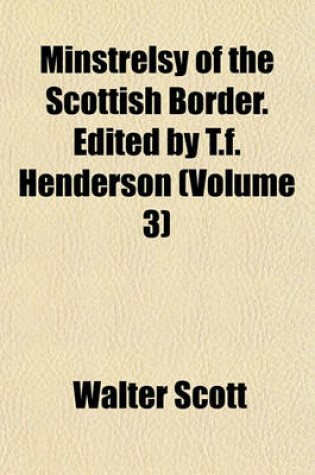 Minstrelsy of the Scottish Border. Edited by T.f. Henderson (Volume 3)

Walter Scott